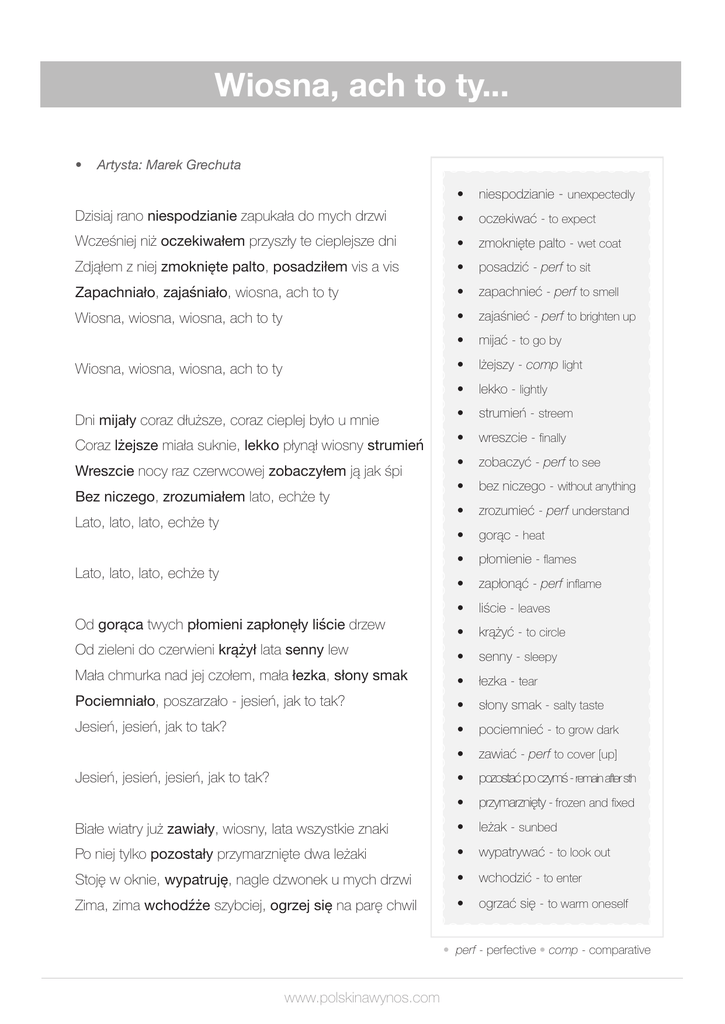 Wiosna, ach to ty...

• Artysta: Marek Grechuta

Dzisiaj rano niespodzianie zapukała do mych drzwi
Wcześniej niż oczekiwałem przyszły te cieplejsze dni
Zdjąłem z niej zmoknięte palto, posadziłem vis a vis
Zapachniało, zajaśniało, wiosna, ach to ty
Wiosna, wiosna, wiosna, ach to ty

Wiosna, wiosna, wiosna, ach to ty

Dni mijały coraz dłuższe, coraz cieplej było u mnie
Coraz lżejsze miała suknie, lekko płynął wiosny strumień
Wreszcie nocy raz czerwcowej zobaczyłem ją jak śpi
Bez niczego, zrozumiałem lato, echże ty
Lato, lato, lato, echże ty

Lato, lato, lato, echże ty

Od gorąca twych płomieni zapłonęły liście drzew
Od zieleni do czerwieni krążył lata senny lew
Mała chmurka nad jej czołem, mała łezka, słony smak
Pociemniało, poszarzało - jesień, jak to tak?
Jesień, jesień, jak to tak?

Jesień, jesień, jesień, jak to tak?

Białe wiatry już zawiały, wiosny, lata wszystkie znaki
Po niej tylko pozostały przymarznięte dwa leżaki
Stoję w oknie, wypatruję, nagle dzwonek u mych drzwi
Zima, zima wchodźże szybciej, ogrzej się na parę chwil

• niespodzianie - unexpectedly
• oczekiwać - to expect
• zmoknięte palto - wet coat
• posadzić - perf to sit
• zapachnieć - perf to smell
• zajaśnieć - perf to brighten up
• mijać - to go by
• lżejszy - comp light
• lekko - lightly
• strumień - streem
• wreszcie - finally
• zobaczyć - perf to see
• bez niczego - without anything
• zrozumieć - perf understand
• gorąc - heat
• płomienie - flames
• zapłonąć - perf inflame
• liście - leaves
• krążyć - to circle
• senny - sleepy
• łezka - tear
• słony smak - salty taste
• pociemnieć - to grow dark
• zawiać - perf to cover [up]
• pozostać po czymś - remain after sth
• przymarznięty - frozen and fixed
• leżak - sunbed
• wypatrywać - to look out
• wchodzić - to enter
• ogrzać się - to warm oneself

• perf - perfective • comp - comparative

www.polskinawynos.com